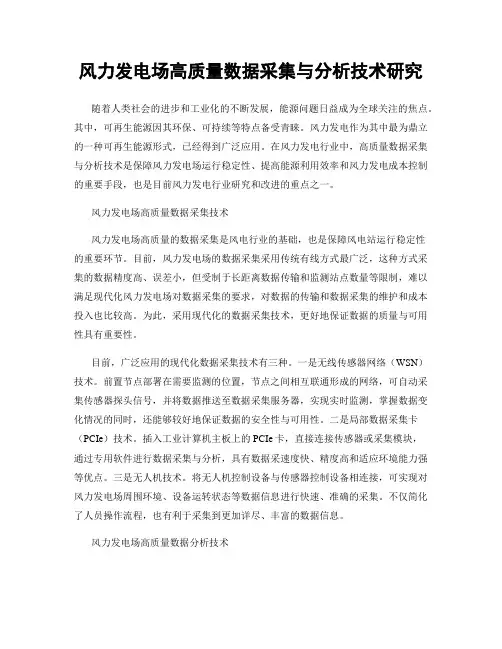 风力发电场高质量数据采集与分析技术研究

随着人类社会的进步和工业化的不断发展，能源问题日益成为全球关注的焦点。其中，可再生能源因其环保、可持续等特点备受青睐。风力发电作为其中最为鼎立的一种可再生能源形式，已经得到广泛应用。在风力发电行业中，高质量数据采集与分析技术是保障风力发电场运行稳定性、提高能源利用效率和风力发电成本控制的重要手段，也是目前风力发电行业研究和改进的重点之一。

风力发电场高质量数据采集技术

风力发电场高质量的数据采集是风电行业的基础，也是保障风电站运行稳定性的重要环节。目前，风力发电场的数据采集采用传统有线方式最广泛，这种方式采集的数据精度高、误差小，但受制于长距离数据传输和监测站点数量等限制，难以满足现代化风力发电场对数据采集的要求，对数据的传输和数据采集的维护和成本投入也比较高。为此，采用现代化的数据采集技术，更好地保证数据的质量与可用性具有重要性。

目前，广泛应用的现代化数据采集技术有三种。一是无线传感器网络（WSN）技术。前置节点部署在需要监测的位置，节点之间相互联通形成的网络，可自动采集传感器探头信号，并将数据推送至数据采集服务器，实现实时监测，掌握数据变化情况的同时，还能够较好地保证数据的安全性与可用性。二是局部数据采集卡（PCIe）技术。插入工业计算机主板上的PCIe卡，直接连接传感器或采集模块，通过专用软件进行数据采集与分析，具有数据采速度快、精度高和适应环境能力强等优点。三是无人机技术。将无人机控制设备与传感器控制设备相连接，可实现对风力发电场周围环境、设备运转状态等数据信息进行快速、准确的采集。不仅简化了人员操作流程，也有利于采集到更加详尽、丰富的数据信息。

风力发电场高质量数据分析技术